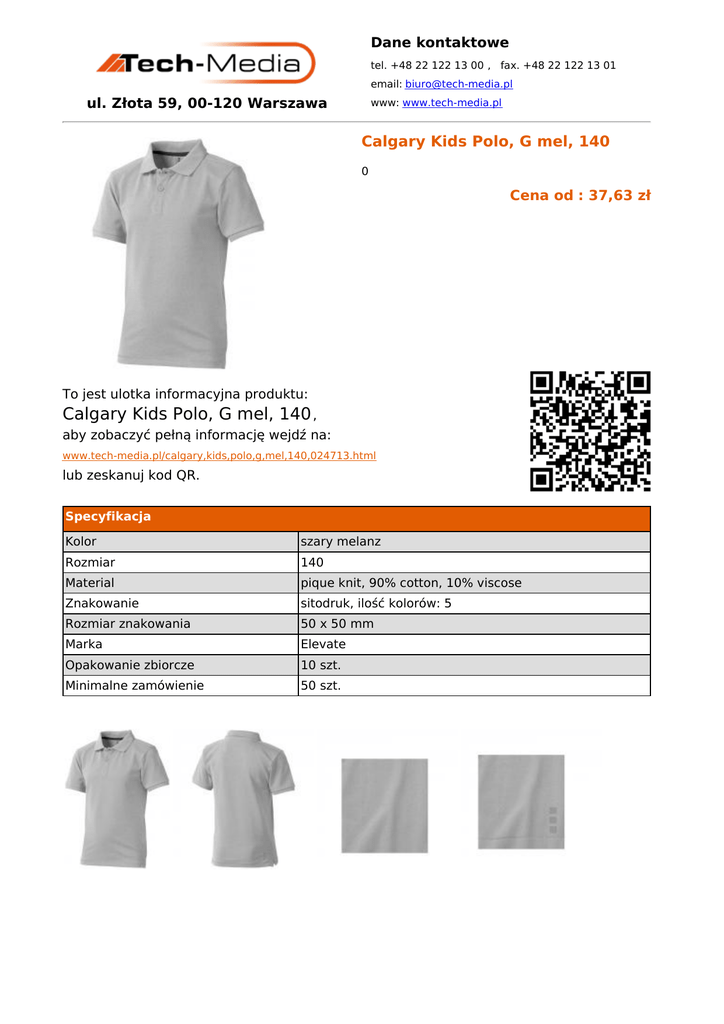 Tech-Media

ul. Złota 59, 00-120 Warszawa

Dane kontaktowe

tel. +48 22 122 13 00 , fax. +48 22 122 13 01

email: biuro@tech-media.pl

www: www.tech-media.pl

Calgary Kids Polo, G mel, 140

0

Cena od : 37,63 zł

To jest ulotka informacyjna produktu:

Calgary Kids Polo, G mel, 140,

aby zobaczyć pełną informację wejdź na:

www.tech-media.pl/calgary,kids,polo,g,mel,140,024713.html

lub zeskanuj kod QR.

| Specyfikacja | |
|---|---|
| Kolor | szary melanz |
| Rozmiar | 140 |
| Material | pique knit, 90% cotton, 10% viscose |
| Znakowanie | sitodruk, ilość kolorów: 5 |
| Rozmiar znakowania | 50 x 50 mm |
| Marka | Elevate |
| Opakowanie zbiorcze | 10 szt. |
| Minimalne zamówienie | 50 szt. |